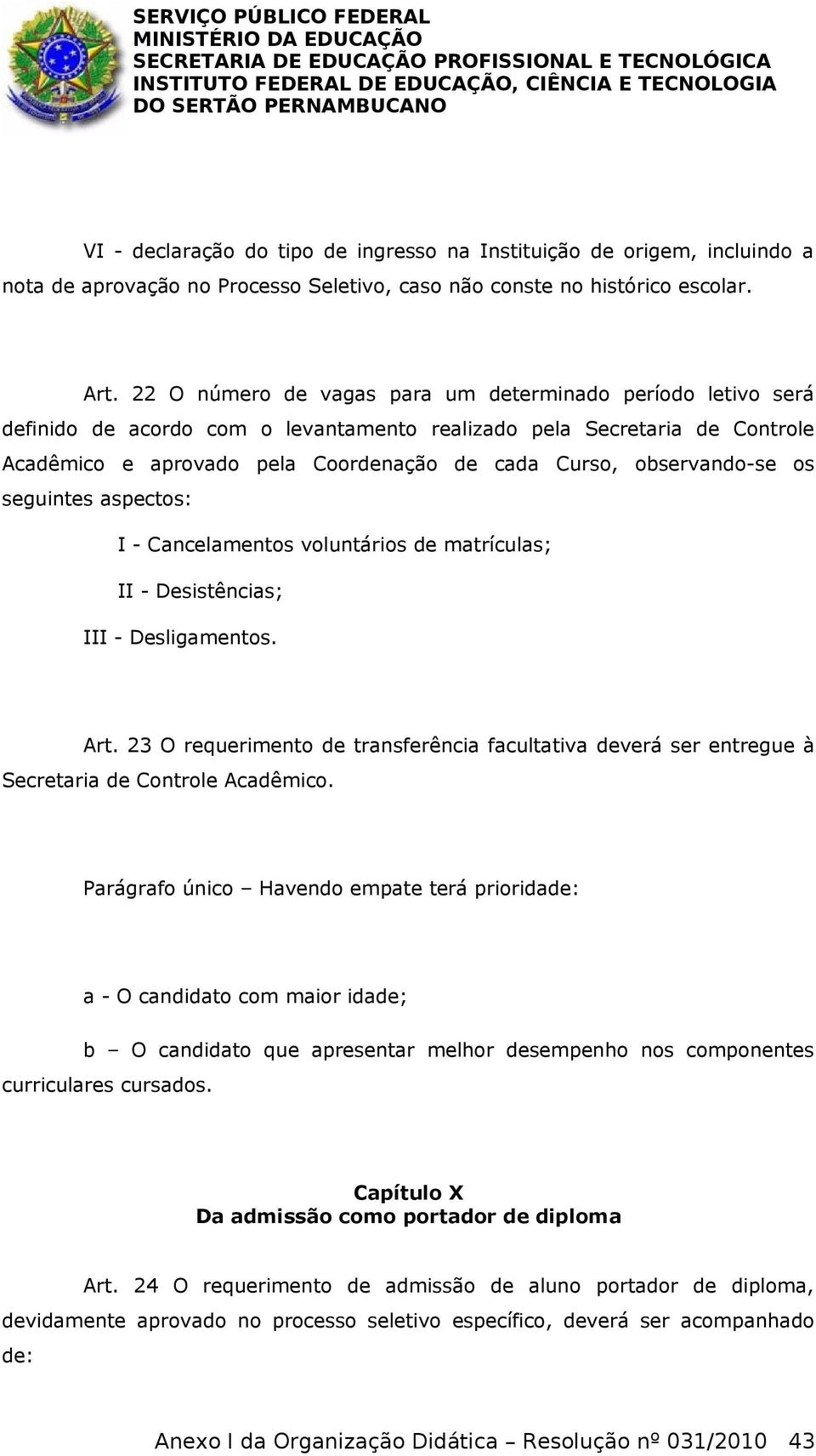 SERVIÇO PÚBLICO FEDERAL
MINISTÉRIO DA EDUCAÇÃO
SECRETARIA DE EDUCAÇÃO PROFISSIONAL E TECNOLÓGICA
INSTITUTO FEDERAL DE EDUCAÇÃO, CIÊNCIA E TECNOLOGIA
DO SERTÃO PERNAMBUCANO

VI - declaração do tipo de ingresso na Instituição de origem, incluindo a nota de aprovação no Processo Seletivo, caso não conste no histórico escolar.

Art. 22 O número de vagas para um determinado período letivo será definido de acordo com o levantamento realizado pela Secretaria de Controle Acadêmico e aprovado pela Coordenação de cada Curso, observando-se os seguintes aspectos:

I - Cancelamentos voluntários de matrículas;

II - Desistências;

III - Desligamentos.

Art. 23 O requerimento de transferência facultativa deverá ser entregue à Secretaria de Controle Acadêmico.

Parágrafo único – Havendo empate terá prioridade:

a - O candidato com maior idade;

b – O candidato que apresentar melhor desempenho nos componentes curriculares cursados.

Capítulo X
Da admissão como portador de diploma

Art. 24 O requerimento de admissão de aluno portador de diploma, devidamente aprovado no processo seletivo específico, deverá ser acompanhado de:

Anexo I da Organização Didática – Resolução nº 031/2010 43